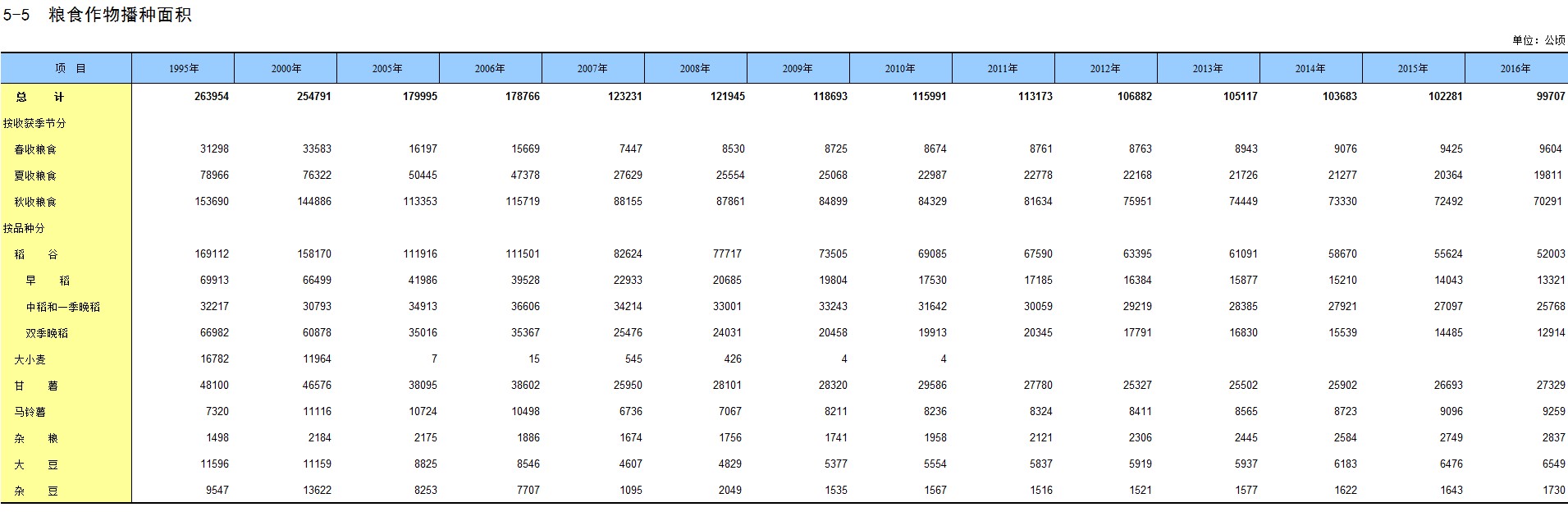 5-5 粮食作物播种面积

单位：公顷

| 项　目 | 1995年 | 2000年 | 2005年 | 2006年 | 2007年 | 2008年 | 2009年 | 2010年 | 2011年 | 2012年 | 2013年 | 2014年 | 2015年 | 2016年 |
|---|---|---|---|---|---|---|---|---|---|---|---|---|---|---|
| 总　计 | 263954 | 254791 | 179995 | 178766 | 123231 | 121945 | 118693 | 115991 | 113173 | 106882 | 105117 | 103683 | 102281 | 99707 |
| 按收获季节分 | | | | | | | | | | | | | | |
| 春收粮食 | 31298 | 33583 | 16197 | 15669 | 7447 | 8530 | 8725 | 8674 | 8761 | 8763 | 8943 | 9076 | 9425 | 9604 |
| 夏收粮食 | 78966 | 76322 | 50445 | 47378 | 27629 | 25554 | 25068 | 22987 | 22778 | 22168 | 21726 | 21277 | 20364 | 19811 |
| 秋收粮食 | 153690 | 144886 | 113353 | 115719 | 88155 | 87861 | 84899 | 84329 | 81634 | 75951 | 74449 | 73330 | 72492 | 70291 |
| 按品种分 | | | | | | | | | | | | | | |
| 稻　谷 | 169112 | 158170 | 111916 | 111501 | 82624 | 77717 | 73505 | 69085 | 67590 | 63395 | 61091 | 58670 | 55624 | 52003 |
| 早　稻 | 69913 | 66499 | 41986 | 39528 | 22933 | 20685 | 19804 | 17530 | 17185 | 16384 | 15877 | 15210 | 14043 | 13321 |
| 中稻和一季晚稻 | 32217 | 30793 | 34913 | 36606 | 34214 | 33001 | 33243 | 31642 | 30059 | 29219 | 28385 | 27921 | 27097 | 25768 |
| 双季晚稻 | 66982 | 60878 | 35016 | 35367 | 25476 | 24031 | 20458 | 19913 | 20345 | 17791 | 16830 | 15539 | 14485 | 12914 |
| 大小麦 | 16782 | 11964 | 7 | 15 | 545 | 426 | 4 | 4 | | | | | | |
| 甘　薯 | 48100 | 46576 | 38095 | 38602 | 25950 | 28101 | 28320 | 29586 | 27780 | 25327 | 25502 | 25902 | 26693 | 27329 |
| 马铃薯 | 7320 | 11116 | 10724 | 10498 | 6736 | 7067 | 8211 | 8236 | 8324 | 8411 | 8565 | 8723 | 9096 | 9259 |
| 杂　粮 | 1498 | 2184 | 2175 | 1886 | 1674 | 1756 | 1741 | 1958 | 2121 | 2306 | 2445 | 2584 | 2749 | 2837 |
| 大　豆 | 11596 | 11159 | 8825 | 8546 | 4607 | 4829 | 5377 | 5554 | 5837 | 5919 | 5937 | 6183 | 6476 | 6549 |
| 杂　豆 | 9547 | 13622 | 8253 | 7707 | 1095 | 2049 | 1535 | 1567 | 1516 | 1521 | 1577 | 1622 | 1643 | 1730 |